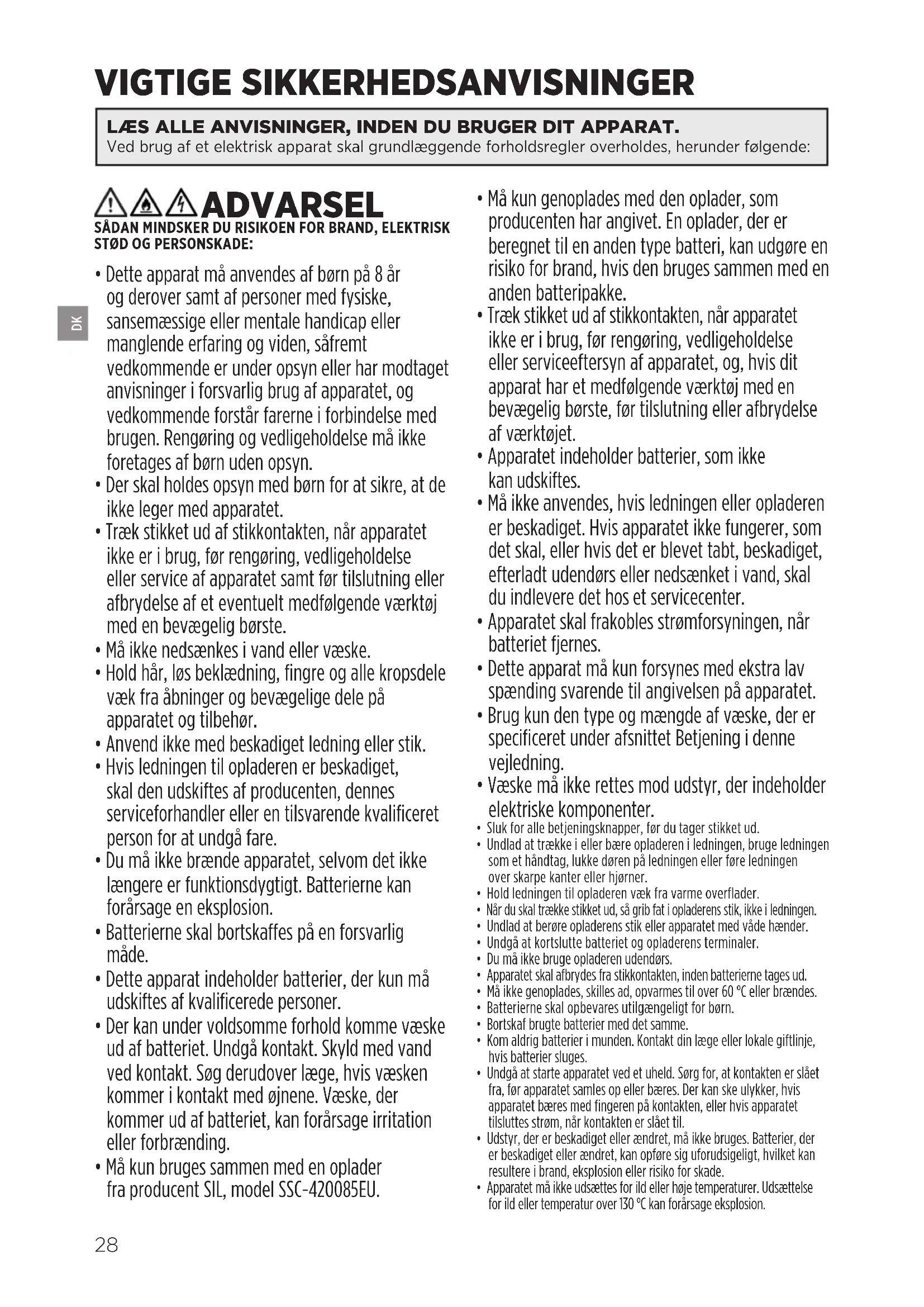 VIGTIGE SIKKERHEDSANVISNINGER

LÆS ALLE ANVISNINGER, INDEN DU BRUGER DIT APPARAT.
Ved brug af et elektrisk apparat skal grundlæggende forholdsregler overholdes, herunder følgende:

DK

ADVARSEL
SÅDAN MINDSKER DU RISIKOEN FOR BRAND, ELEKTRISK STØD OG PERSONSKADE:

• Dette apparat må anvendes af børn på 8 år og derover samt af personer med fysiske, sansemæssige eller mentale handicap eller manglende erfaring og viden, såfremt vedkommende er under opsyn eller har modtaget anvisninger i forsvarlig brug af apparatet, og vedkommende forstår farerne i forbindelse med brugen. Rengøring og vedligeholdelse må ikke foretages af børn uden opsyn.
• Der skal holdes opsyn med børn for at sikre, at de ikke leger med apparatet.
• Træk stikket ud af stikkontakten, når apparatet ikke er i brug, før rengøring, vedligeholdelse eller service af apparatet samt før tilslutning eller afbrydelse af et eventuelt medfølgende værktøj med en bevægelig børste.
• Må ikke nedsænkes i vand eller væske.
• Hold hår, løs beklædning, fingre og alle kropsdele væk fra åbninger og bevægelige dele på apparatet og tilbehør.
• Anvend ikke med beskadiget ledning eller stik.
• Hvis ledningen til opladeren er beskadiget, skal den udskiftes af producenten, dennes serviceforhandler eller en tilsvarende kvalificeret person for at undgå fare.
• Du må ikke brænde apparatet, selvom det ikke længere er funktionsdygtigt. Batterierne kan forårsage en eksplosion.
• Batterierne skal bortskaffes på en forsvarlig måde.
• Dette apparat indeholder batterier, der kun må udskiftes af kvalificerede personer.
• Der kan under voldsomme forhold komme væske ud af batteriet. Undgå kontakt. Skyld med vand ved kontakt. Søg derudover læge, hvis væsken kommer i kontakt med øjnene. Væske, der kommer ud af batteriet, kan forårsage irritation eller forbrænding.
• Må kun bruges sammen med en oplader fra producent SIL, model SSC-420085EU.
• Må kun genoplades med den oplader, som producenten har angivet. En oplader, der er beregnet til en anden type batteri, kan udgøre en risiko for brand, hvis den bruges sammen med en anden batteripakke.
• Træk stikket ud af stikkontakten, når apparatet ikke er i brug, før rengøring, vedligeholdelse eller serviceeftersyn af apparatet, og, hvis dit apparat har et medfølgende værktøj med en bevægelig børste, før tilslutning eller afbrydelse af værktøjet.
• Apparatet indeholder batterier, som ikke kan udskiftes.
• Må ikke anvendes, hvis ledningen eller opladeren er beskadiget. Hvis apparatet ikke fungerer, som det skal, eller hvis det er blevet tabt, beskadiget, efterladt udendørs eller nedsænket i vand, skal du indlevere det hos et servicecenter.
• Apparatet skal frakobles strømforsyningen, når batteriet fjernes.
• Dette apparat må kun forsynes med ekstra lav spænding svarende til angivelsen på apparatet.
• Brug kun den type og mængde af væske, der er specificeret under afsnittet Betjening i denne vejledning.
• Væske må ikke rettes mod udstyr, der indeholder elektriske komponenter.
• Sluk for alle betjeningsknapper, før du tager stikket ud.
• Undlad at trække i eller bære opladeren i ledningen, bruge ledningen som et håndtag, lukke døren på ledningen eller føre ledningen over skarpe kanter eller hjørner.
• Hold ledningen til opladeren væk fra varme overflader.
• Når du skal trække stikket ud, så grib fat i opladerens stik, ikke i ledningen.
• Undlad at berøre opladerens stik eller apparatet med våde hænder.
• Undgå at kortslutte batteriet og opladerens terminaler.
• Du må ikke bruge opladeren udendørs.
• Apparatet skal afbrydes fra stikkontakten, inden batterierne tages ud.
• Må ikke genoplades, skilles ad, opvarmes til over 60 °C eller brændes.
• Batterierne skal opbevares utilgængeligt for børn.
• Bortskaf brugte batterier med det samme.
• Kom aldrig batterier i munden. Kontakt din læge eller lokale giftlinje, hvis batterier sluges.
• Undgå at starte apparatet ved et uheld. Sørg for, at kontakten er slået fra, før apparatet samles op eller bæres. Der kan ske ulykker, hvis apparatet bæres med fingeren på kontakten, eller hvis apparatet tilsluttes strøm, når kontakten er slået til.
• Udstyr, der er beskadiget eller ændret, må ikke bruges. Batterier, der er beskadiget eller ændret, kan opføre sig uforudsigeligt, hvilket kan resultere i brand, eksplosion eller risiko for skade.
• Apparatet må ikke udsættes for ild eller høje temperaturer. Udsættelse for ild eller temperatur over 130 °C kan forårsage eksplosion.

28